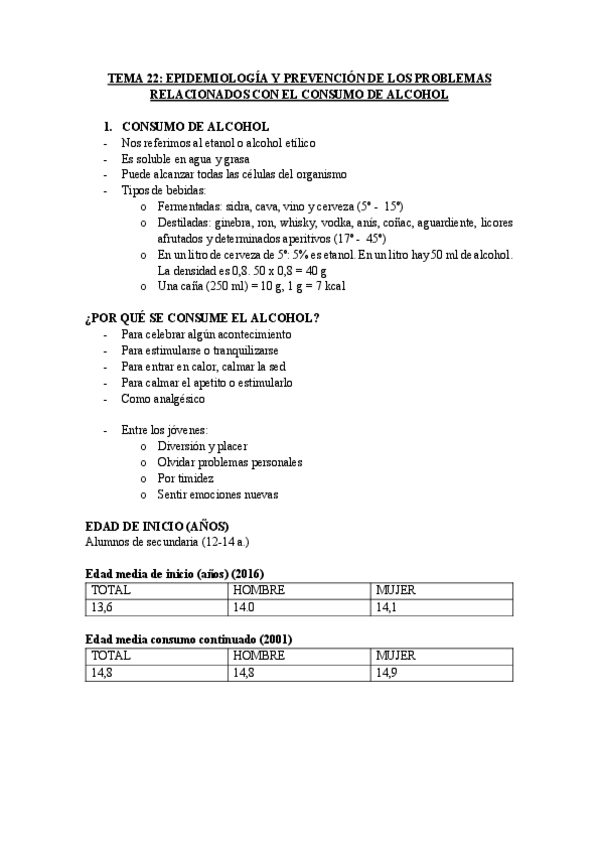 TEMA 22: EPIDEMIOLOGÍA Y PREVENCIÓN DE LOS PROBLEMAS RELACIONADOS CON EL CONSUMO DE ALCOHOL

1. CONSUMO DE ALCOHOL
- Nos referimos al etanol o alcohol etílico
- Es soluble en agua y grasa
- Puede alcanzar todas las células del organismo
- Tipos de bebidas:
  o Fermentadas: sidra, cava, vino y cerveza (5º - 15º)
  o Destiladas: ginebra, ron, whisky, vodka, anís, coñac, aguardiente, licores afrutados y determinados aperitivos (17º - 45º)
  o En un litro de cerveza de 5º: 5% es etanol. En un litro hay 50 ml de alcohol. La densidad es 0,8. 50 x 0,8 = 40 g
  o Una caña (250 ml) = 10 g, 1 g = 7 kcal

¿POR QUÉ SE CONSUME EL ALCOHOL?
- Para celebrar algún acontecimiento
- Para estimularse o tranquilizarse
- Para entrar en calor, calmar la sed
- Para calmar el apetito o estimularlo
- Como analgésico

- Entre los jóvenes:
  o Diversión y placer
  o Olvidar problemas personales
  o Por timidez
  o Sentir emociones nuevas

EDAD DE INICIO (AÑOS)
Alumnos de secundaria (12-14 a.)

Edad media de inicio (años) (2016)

| TOTAL | HOMBRE | MUJER |
|---|---|---|
| 13,6 | 14.0 | 14,1 |

Edad media consumo continuado (2001)

| TOTAL | HOMBRE | MUJER |
|---|---|---|
| 14,8 | 14,8 | 14,9 |